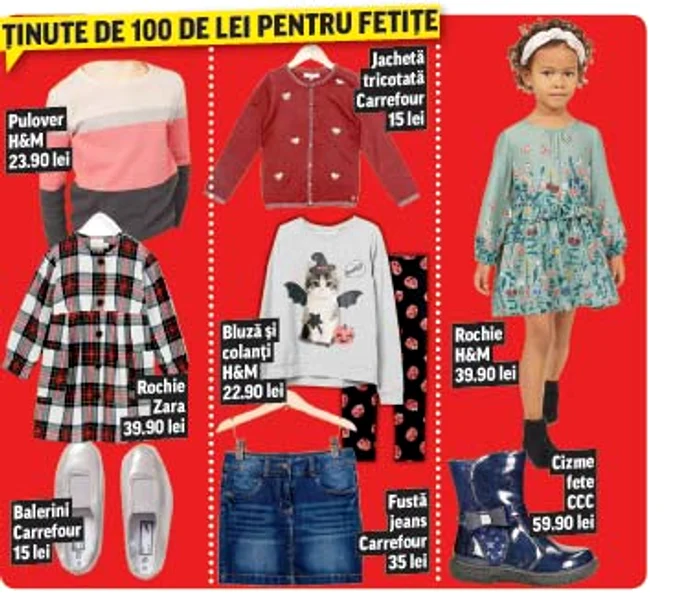 ȚINUTE DE 100 DE LEI PENTRU FETIȚE

Pulover
H&M
23.90 lei

Rochie
Zara
39.90 lei

Balerini
Carrefour
15 lei

Jachetă
tricotată
Carrefour
15 lei

Bluză și
colanți
H&M
22.90 lei

Fustă
jeans
Carrefour
35 lei

Rochie
H&M
39.90 lei

Cizme
fete
CCC
59.90 lei